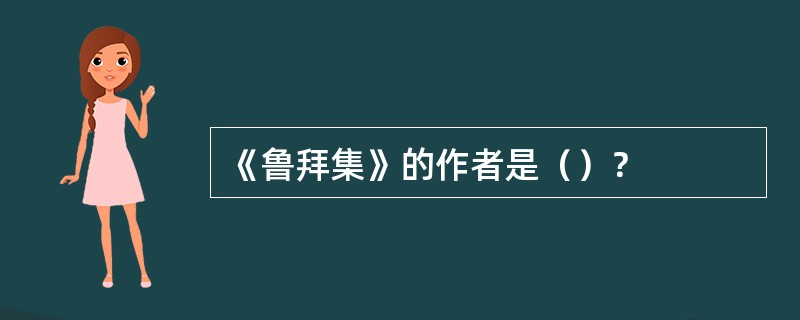 《鲁拜集》的作者是（）?